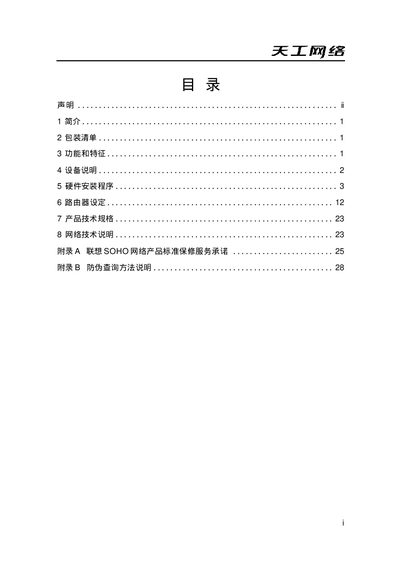 天工网络

目 录

声明 ii

1 简介 1

2 包装清单 1

3 功能和特征 1

4 设备说明 2

5 硬件安装程序 3

6 路由器设定 12

7 产品技术规格 23

8 网络技术说明 23

附录A 联想SOHO网络产品标准保修服务承诺 25

附录B 防伪查询方法说明 28

i